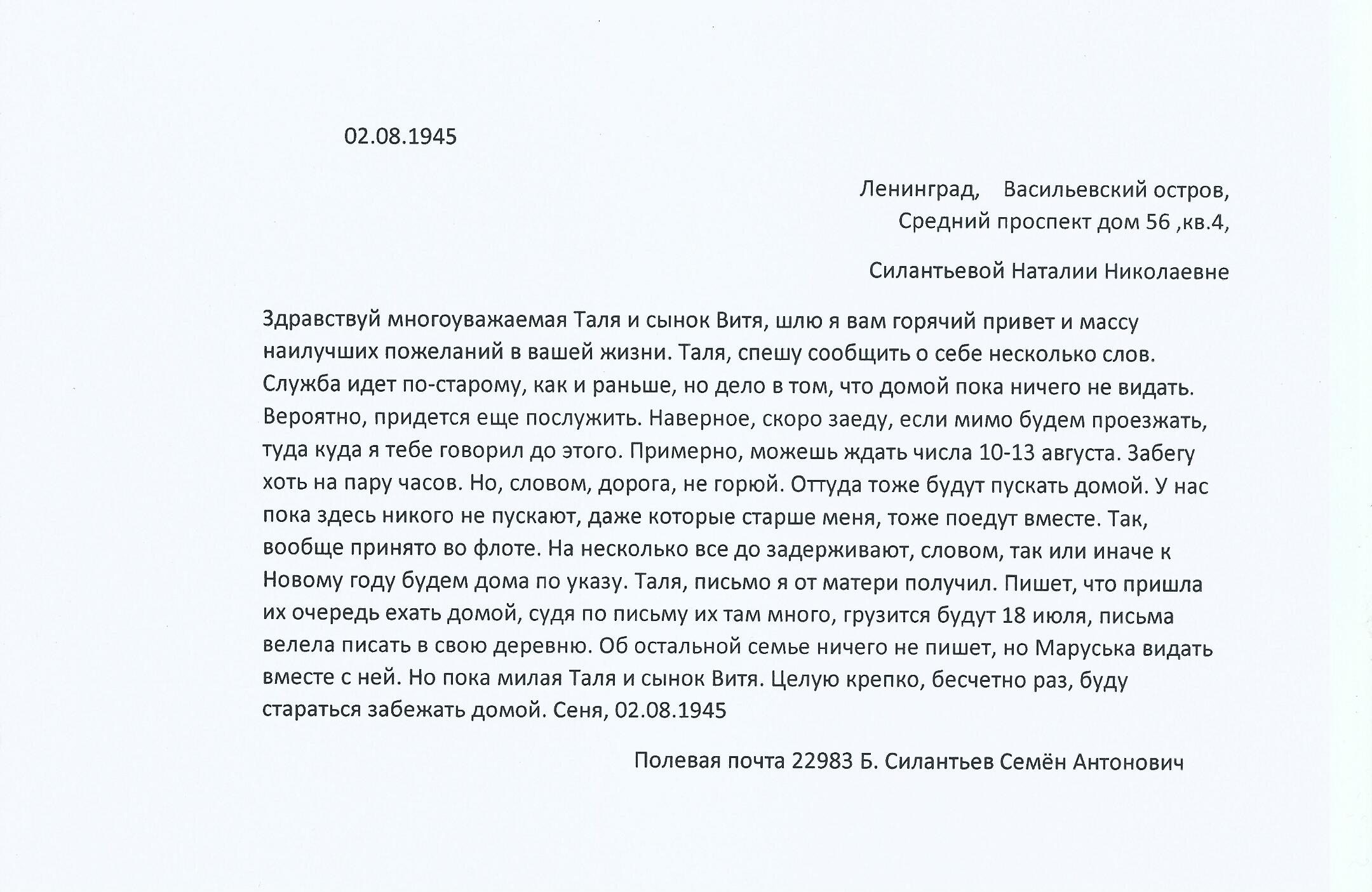 02.08.1945

Ленинград, Васильевский остров, Средний проспект дом 56 ,кв.4,

Силантьевой Наталии Николаевне

Здравствуй многоуважаемая Таля и сынок Витя, шлю я вам горячий привет и массу наилучших пожеланий в вашей жизни. Таля, спешу сообщить о себе несколько слов. Служба идет по-старому, как и раньше, но дело в том, что домой пока ничего не видать. Вероятно, придется еще послужить. Наверное, скоро заеду, если мимо будем проезжать, туда куда я тебе говорил до этого. Примерно, можешь ждать числа 10-13 августа. Забегу хоть на пару часов. Но, словом, дорога, не горюй. Оттуда тоже будут пускать домой. У нас пока здесь никого не пускают, даже которые старше меня, тоже поедут вместе. Так, вообще принято во флоте. На несколько все до задерживают, словом, так или иначе к Новому году будем дома по указу. Таля, письмо я от матери получил. Пишет, что пришла их очередь ехать домой, судя по письму их там много, грузится будут 18 июля, письма велела писать в свою деревню. Об остальной семье ничего не пишет, но Маруська видать вместе с ней. Но пока милая Таля и сынок Витя. Целую крепко, бесчетно раз, буду стараться забежать домой. Сеня, 02.08.1945

Полевая почта 22983 Б. Силантьев Семён Антонович